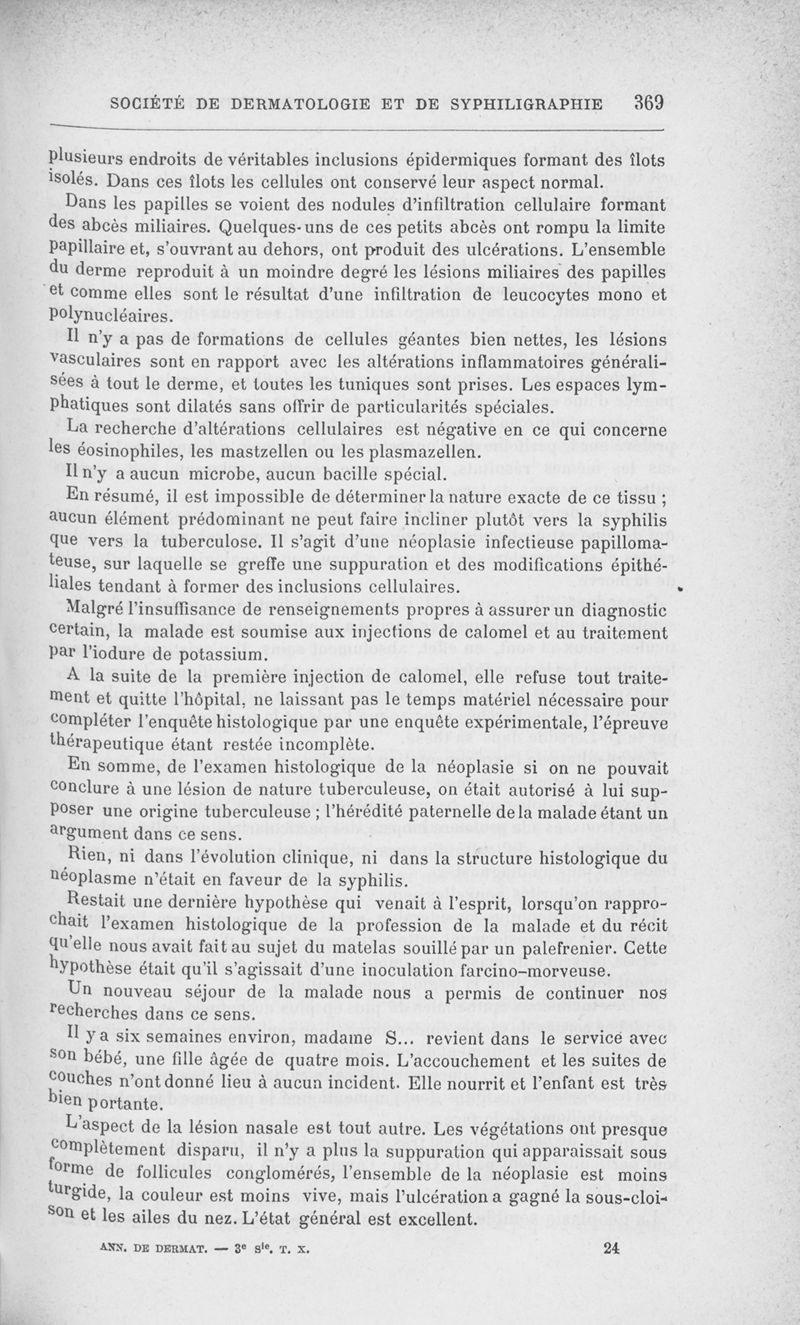 SOCIÉTÉ DE DERMATOLOGIE ET DE SYPHILIGRAPHIE 369

plusieurs endroits de véritables inclusions épidermiques formant des îlots isolés. Dans ces îlots les cellules ont conservé leur aspect normal.

Dans les papilles se voient des nodules d'infiltration cellulaire formant des abcès miliaires. Quelques-uns de ces petits abcès ont rompu la limite papillaire et, s'ouvrant au dehors, ont produit des ulcérations. L'ensemble du derme reproduit à un moindre degré les lésions miliaires des papilles et comme elles sont le résultat d'une infiltration de leucocytes mono et polynucléaires.

Il n'y a pas de formations de cellules géantes bien nettes, les lésions vasculaires sont en rapport avec les altérations inflammatoires généralisées à tout le derme, et toutes les tuniques sont prises. Les espaces lymphatiques sont dilatés sans offrir de particularités spéciales.

La recherche d'altérations cellulaires est négative en ce qui concerne les éosinophiles, les mastzellen ou les plasmazellen.

Il n'y a aucun microbe, aucun bacille spécial.

En résumé, il est impossible de déterminer la nature exacte de ce tissu ; aucun élément prédominant ne peut faire incliner plutôt vers la syphilis que vers la tuberculose. Il s'agit d'une néoplasie infectieuse papillomateuse, sur laquelle se greffe une suppuration et des modifications épithéliales tendant à former des inclusions cellulaires.

Malgré l'insuffisance de renseignements propres à assurer un diagnostic certain, la malade est soumise aux injections de calomel et au traitement par l'iodure de potassium.

A la suite de la première injection de calomel, elle refuse tout traitement et quitte l'hôpital, ne laissant pas le temps matériel nécessaire pour compléter l'enquête histologique par une enquête expérimentale, l'épreuve thérapeutique étant restée incomplète.

En somme, de l'examen histologique de la néoplasie si on ne pouvait conclure à une lésion de nature tuberculeuse, on était autorisé à lui supposer une origine tuberculeuse ; l'hérédité paternelle de la malade étant un argument dans ce sens.

Rien, ni dans l'évolution clinique, ni dans la structure histologique du néoplasme n'était en faveur de la syphilis.

Restait une dernière hypothèse qui venait à l'esprit, lorsqu'on rapprochait l'examen histologique de la profession de la malade et du récit qu'elle nous avait fait au sujet du matelas souillé par un palefrenier. Cette hypothèse était qu'il s'agissait d'une inoculation farcino-morveuse.

Un nouveau séjour de la malade nous a permis de continuer nos recherches dans ce sens.

Il y a six semaines environ, madame S... revient dans le service avec son bébé, une fille âgée de quatre mois. L'accouchement et les suites de couches n'ont donné lieu à aucun incident. Elle nourrit et l'enfant est très bien portante.

L'aspect de la lésion nasale est tout autre. Les végétations ont presque complètement disparu, il n'y a plus la suppuration qui apparaissait sous forme de follicules conglomérés, l'ensemble de la néoplasie est moins turgide, la couleur est moins vive, mais l'ulcération a gagné la sous-cloison et les ailes du nez. L'état général est excellent.

ANN. DE DERMAT. — 3e sie. T. X. 24